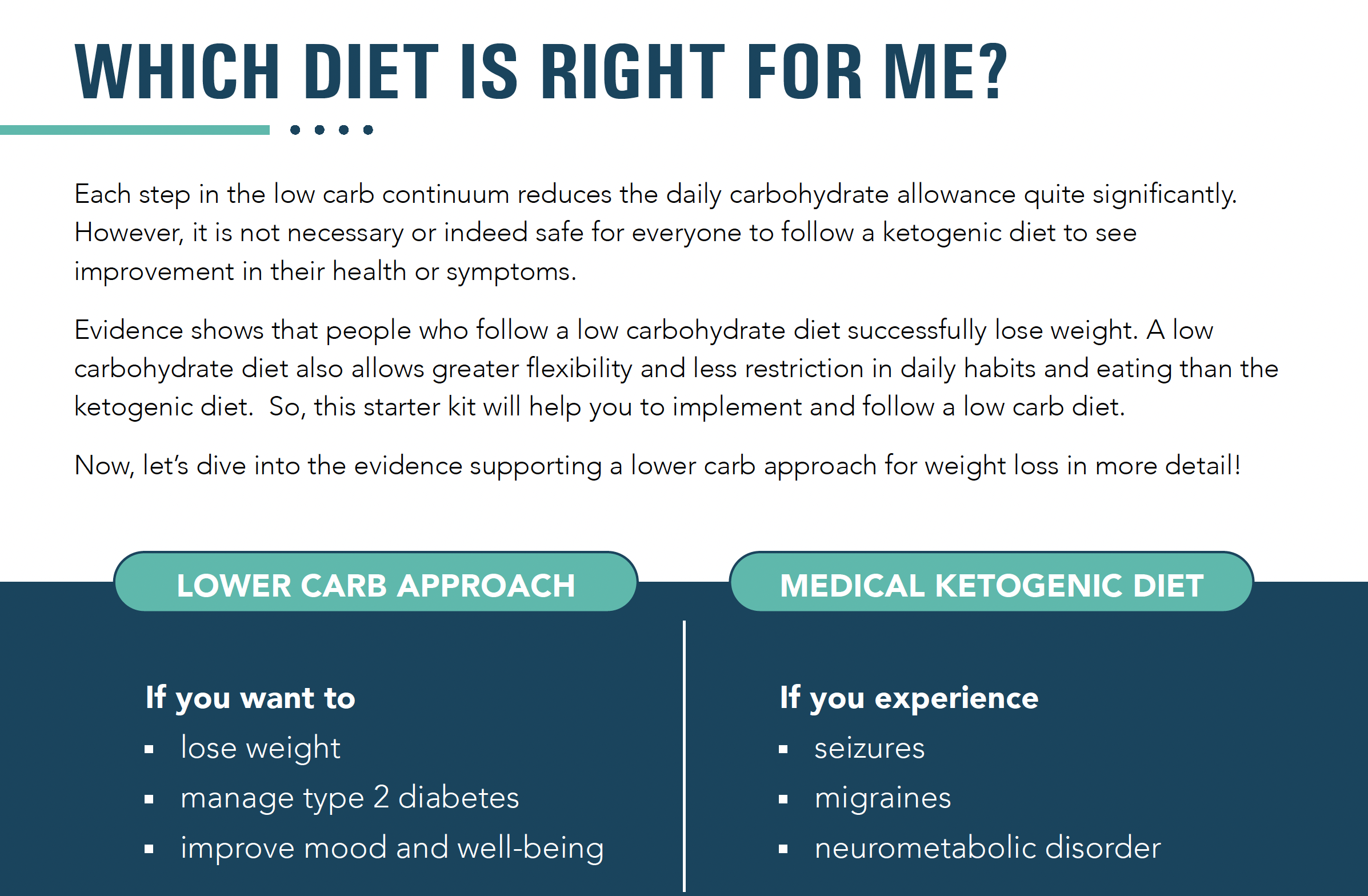 WHICH DIET IS RIGHT FOR ME?

Each step in the low carb continuum reduces the daily carbohydrate allowance quite significantly. However, it is not necessary or indeed safe for everyone to follow a ketogenic diet to see improvement in their health or symptoms.

Evidence shows that people who follow a low carbohydrate diet successfully lose weight. A low carbohydrate diet also allows greater flexibility and less restriction in daily habits and eating than the ketogenic diet. So, this starter kit will help you to implement and follow a low carb diet.

Now, let's dive into the evidence supporting a lower carb approach for weight loss in more detail!

LOWER CARB APPROACH

If you want to
• lose weight
• manage type 2 diabetes
• improve mood and well-being

MEDICAL KETOGENIC DIET

If you experience
• seizures
• migraines
• neurometabolic disorder